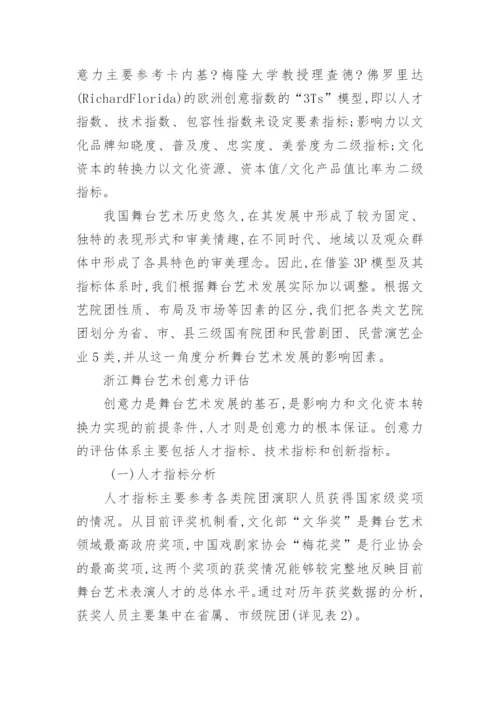 意力主要参考卡内基?梅隆大学教授理查德?佛罗里达(RichardFlorida)的欧洲创意指数的“3Ts”模型，即以人才指数、技术指数、包容性指数来设定要素指标；影响力以文化品牌知晓度、普及度、忠实度、美誉度为二级指标；文化资本的转换力以文化资源、资本值/文化产品值比率为二级指标。

我国舞台艺术历史悠久，在其发展中形成了较为固定、独特的表现形式和审美情趣，在不同时代、地域以及观众群体中形成了各具特色的审美理念。因此，在借鉴3P模型及其指标体系时，我们根据舞台艺术发展实际加以调整。根据文艺院团性质、布局及市场等因素的区分，我们把各类文艺院团划分为省、市、县三级国有院团和民营剧团、民营演艺企业5类，并从这一角度分析舞台艺术发展的影响因素。

浙江舞台艺术创意力评估

创意力是舞台艺术发展的基石，是影响力和文化资本转换力实现的前提条件，人才则是创意力的根本保证。创意力的评估体系主要包括人才指标、技术指标和创新指标。

(一)人才指标分析

人才指标主要参考各类院团演职人员获得国家级奖项的情况。从目前评奖机制看，文化部“文华奖”是舞台艺术领域最高政府奖项，中国戏剧家协会“梅花奖”是行业协会的最高奖项，这两个奖项的获奖情况能够较完整地反映目前舞台艺术表演人才的总体水平。通过对历年获奖数据的分析，获奖人员主要集中在省属、市级院团(详见表2)。